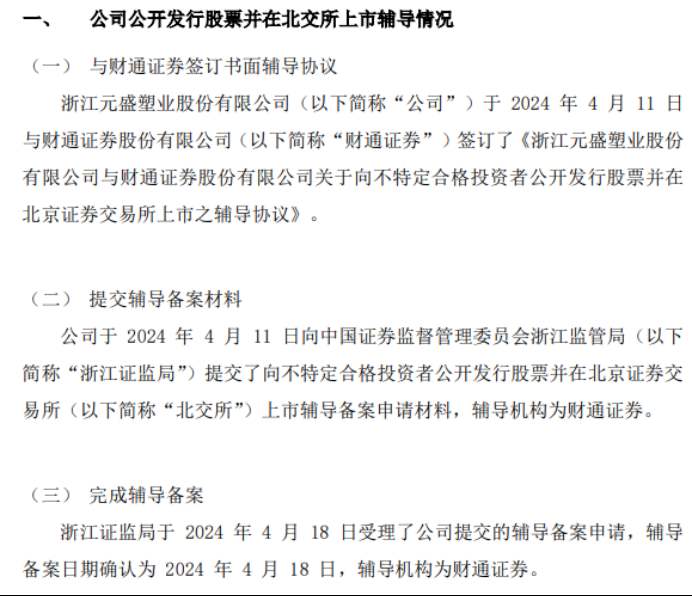 一、 公司公开发行股票并在北交所上市辅导情况

（一） 与财通证券签订书面辅导协议

浙江元盛塑业股份有限公司（以下简称“公司”）于 2024 年 4 月 11 日与财通证券股份有限公司（以下简称“财通证券”）签订了《浙江元盛塑业股份有限公司与财通证券股份有限公司关于向不特定合格投资者公开发行股票并在北京证券交易所上市之辅导协议》。

（二） 提交辅导备案材料

公司于 2024 年 4 月 11 日向中国证券监督管理委员会浙江监管局（以下简称“浙江证监局”）提交了向不特定合格投资者公开发行股票并在北京证券交易所（以下简称“北交所”）上市辅导备案申请材料，辅导机构为财通证券。

（三） 完成辅导备案

浙江证监局于 2024 年 4 月 18 日受理了公司提交的辅导备案申请，辅导备案日期确认为 2024 年 4 月 18 日，辅导机构为财通证券。